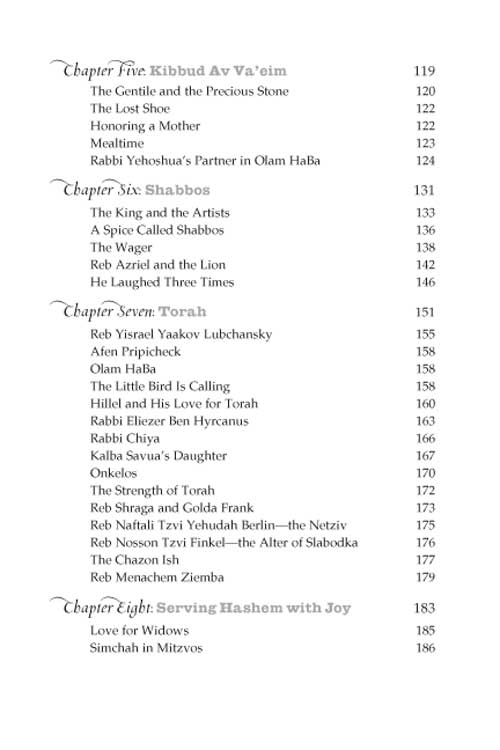 Chapter Five: Kibbud Av Va'eim 119

The Gentile and the Precious Stone 120
The Lost Shoe 122
Honoring a Mother 122
Mealtime 123
Rabbi Yehoshua's Partner in Olam HaBa 124

Chapter Six: Shabbos 131

The King and the Artists 133
A Spice Called Shabbos 136
The Wager 138
Reb Azriel and the Lion 142
He Laughed Three Times 146

Chapter Seven: Torah 151

Reb Yisrael Yaakov Lubchansky 155
Afen Pripicheck 158
Olam HaBa 158
The Little Bird Is Calling 158
Hillel and His Love for Torah 160
Rabbi Eliezer Ben Hyrcanus 163
Rabbi Chiya 166
Kalba Savua's Daughter 167
Onkelos 170
The Strength of Torah 172
Reb Shraga and Golda Frank 173
Reb Naftali Tzvi Yehudah Berlin—the Netziv 175
Reb Nosson Tzvi Finkel—the Alter of Slabodka 176
The Chazon Ish 177
Reb Menachem Ziemba 179

Chapter Eight: Serving Hashem with Joy 183

Love for Widows 185
Simchah in Mitzvos 186